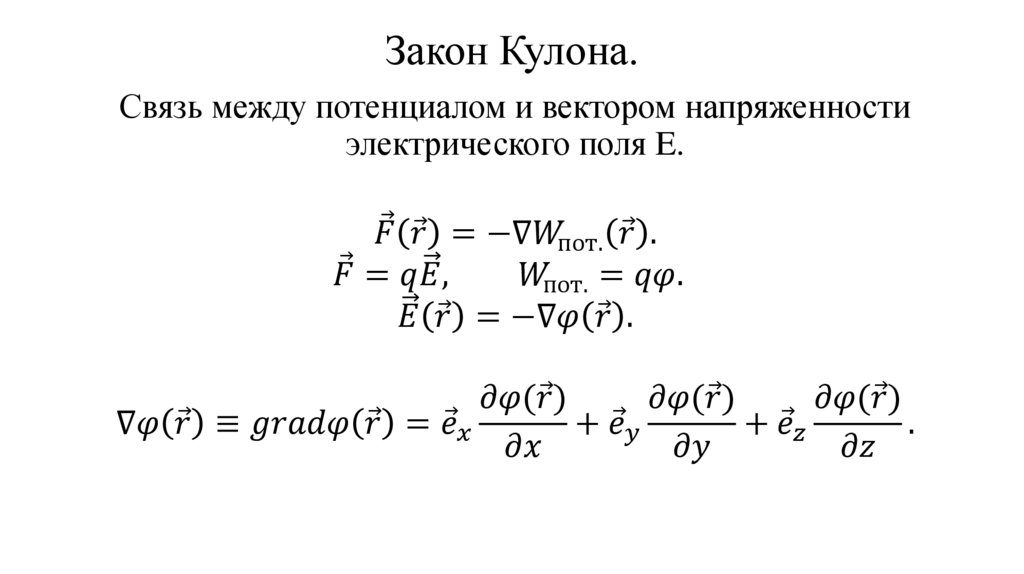 Закон Кулона.

Связь между потенциалом и вектором напряженности электрического поля E.

$\vec{F}(\vec{r}) = -\nabla W_{\text{пот.}}(\vec{r}).$

$\vec{F} = q\vec{E}, \qquad W_{\text{пот.}} = q\varphi.$

$\vec{E}(\vec{r}) = -\nabla\varphi(\vec{r}).$

$\nabla\varphi(\vec{r}) \equiv grad\varphi(\vec{r}) = \vec{e}_x \frac{\partial\varphi(\vec{r})}{\partial x} + \vec{e}_y \frac{\partial\varphi(\vec{r})}{\partial y} + \vec{e}_z \frac{\partial\varphi(\vec{r})}{\partial z}.$